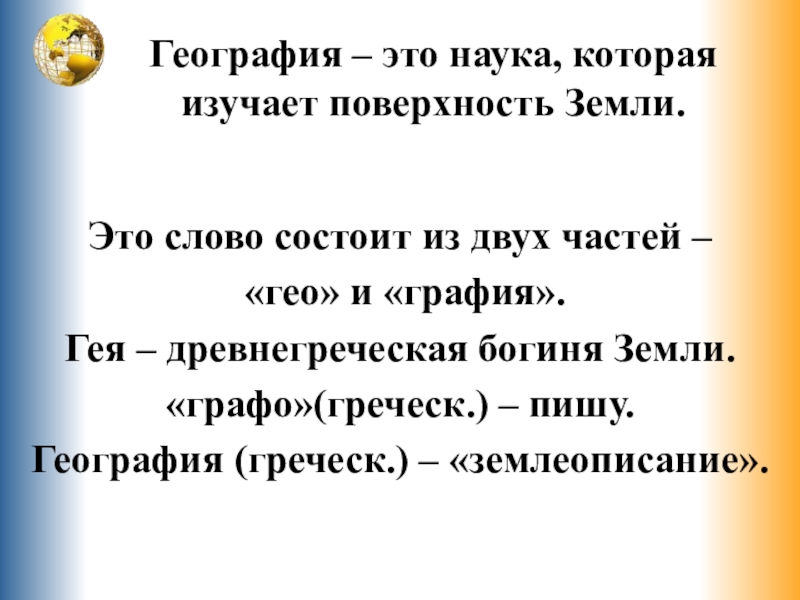 География – это наука, которая изучает поверхность Земли.

Это слово состоит из двух частей –
«гео» и «графия».
Гея – древнегреческая богиня Земли.
«графо»(греческ.) – пишу.
География (греческ.) – «землеописание».